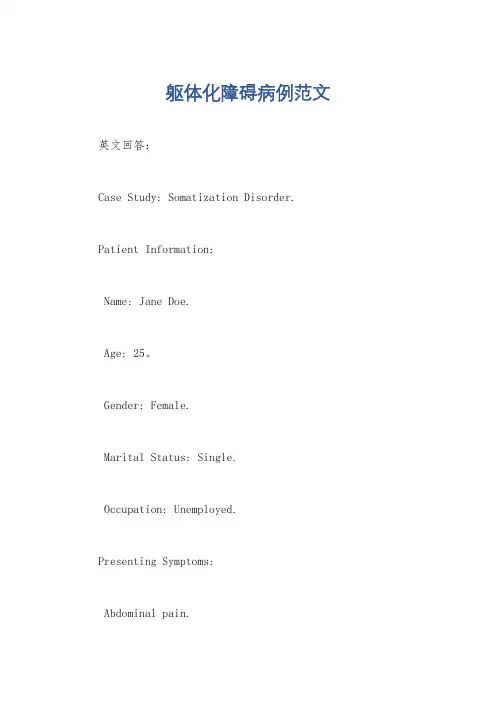 躯体化障碍病例范文

英文回答：

Case Study: Somatization Disorder.

Patient Information:

Name: Jane Doe.

Age: 25。

Gender: Female.

Marital Status: Single.

Occupation: Unemployed.

Presenting Symptoms:

Abdominal pain.